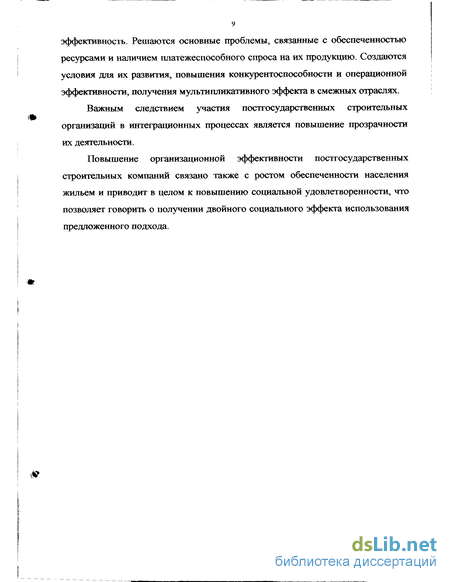 9

эффективность. Решаются основные проблемы, связанные с обеспеченностью ресурсами и наличием платежеспособного спроса на их продукцию. Создаются условия для их развития, повышения конкурентоспособности и операционной эффективности, получения мультипликативного эффекта в смежных отраслях.

Важным следствием участия постгосударственных строительных организаций в интеграционных процессах является повышение прозрачности их деятельности.

Повышение организационной эффективности постгосударственных строительных компаний связано также с ростом обеспеченности населения жильем и приводит в целом к повышению социальной удовлетворенности, что позволяет говорить о получении двойного социального эффекта использования предложенного подхода.

dsLib.net
библиотека диссертаций